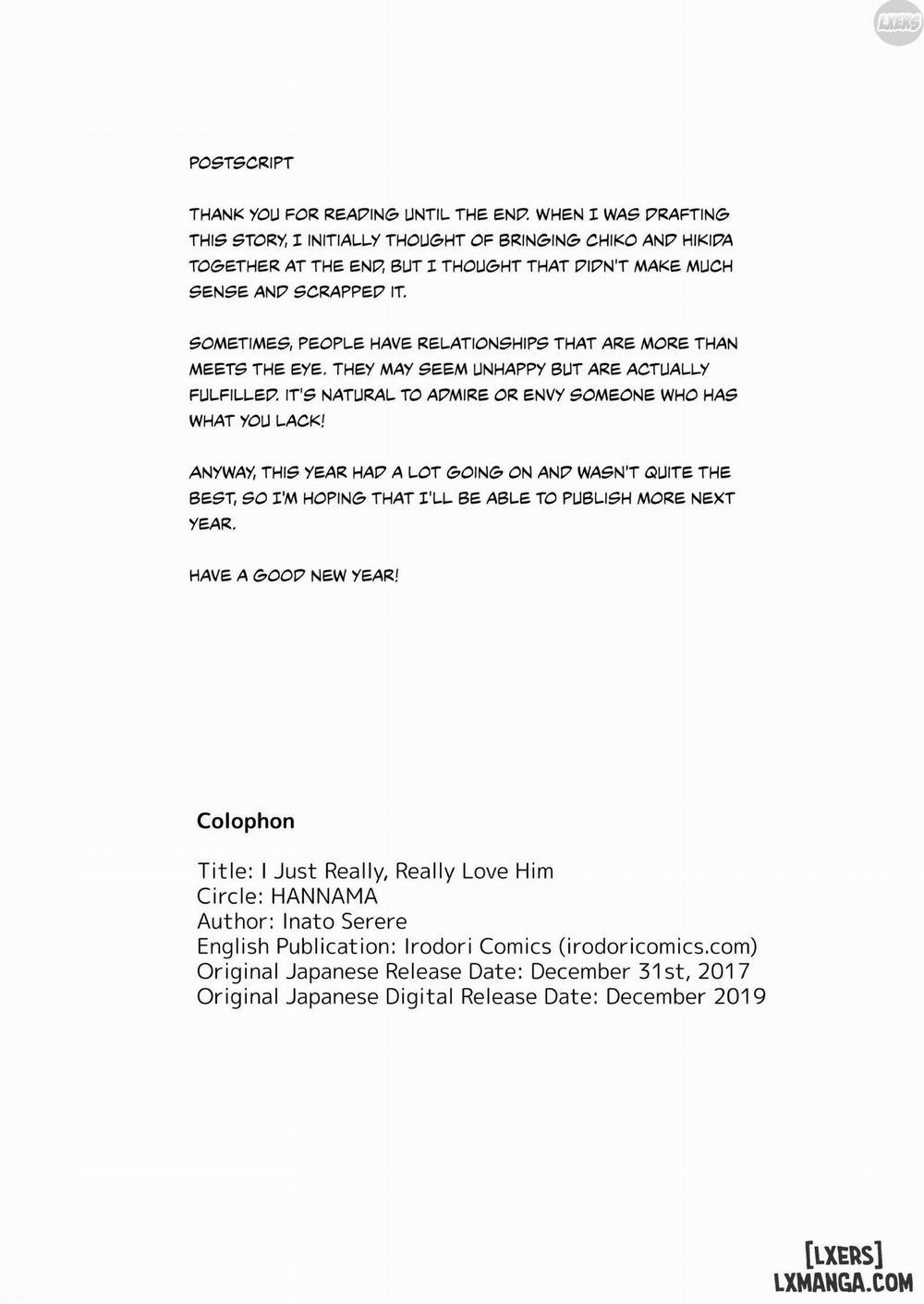 LXERS

POSTSCRIPT

THANK YOU FOR READING UNTIL THE END. WHEN I WAS DRAFTING THIS STORY, I INITIALLY THOUGHT OF BRINGING CHIKO AND HIKIDA TOGETHER AT THE END, BUT I THOUGHT THAT DIDN'T MAKE MUCH SENSE AND SCRAPPED IT.

SOMETIMES, PEOPLE HAVE RELATIONSHIPS THAT ARE MORE THAN MEETS THE EYE. THEY MAY SEEM UNHAPPY BUT ARE ACTUALLY FULFILLED. IT'S NATURAL TO ADMIRE OR ENVY SOMEONE WHO HAS WHAT YOU LACK!

ANYWAY, THIS YEAR HAD A LOT GOING ON AND WASN'T QUITE THE BEST, SO I'M HOPING THAT I'LL BE ABLE TO PUBLISH MORE NEXT YEAR.

HAVE A GOOD NEW YEAR!

Colophon

Title: I Just Really, Really Love Him
Circle: HANNAMA
Author: Inato Serere
English Publication: Irodori Comics (irodoricomics.com)
Original Japanese Release Date: December 31st, 2017
Original Japanese Digital Release Date: December 2019

[LXERS]
LXMANGA.COM